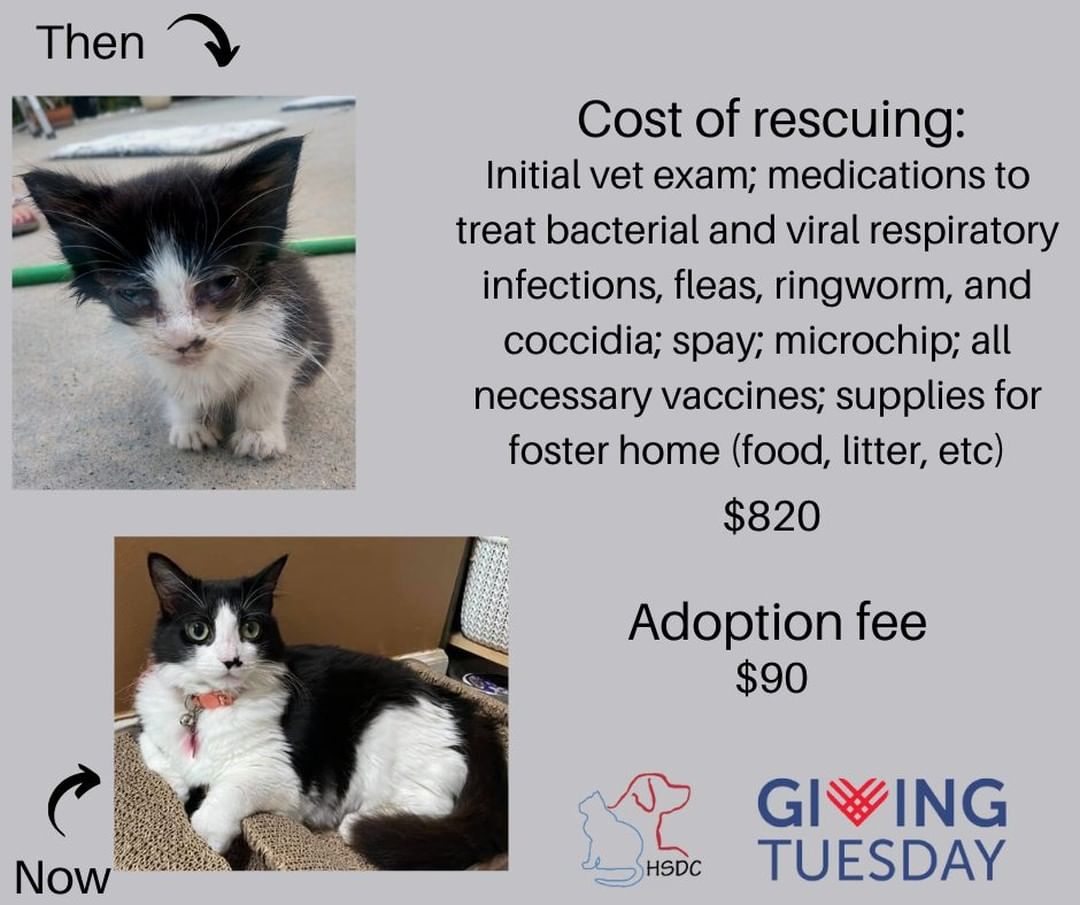 Then

Cost of rescuing:
Initial vet exam; medications to treat bacterial and viral respiratory infections, fleas, ringworm, and coccidia; spay; microchip; all necessary vaccines; supplies for foster home (food, litter, etc)

$820

Adoption fee
$90

Now

HSDC

GIVING TUESDAY